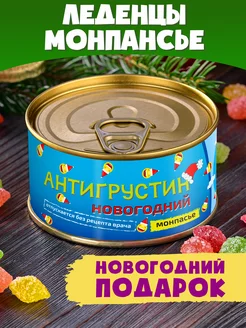 ЛЕДЕНЦЫ МОНПАНСЬЕ

АНТИГРУСТИН
НОВОГОДНИЙ
отпускается без рецепта врача
монпасье

НОВОГОДНИЙ ПОДАРОК